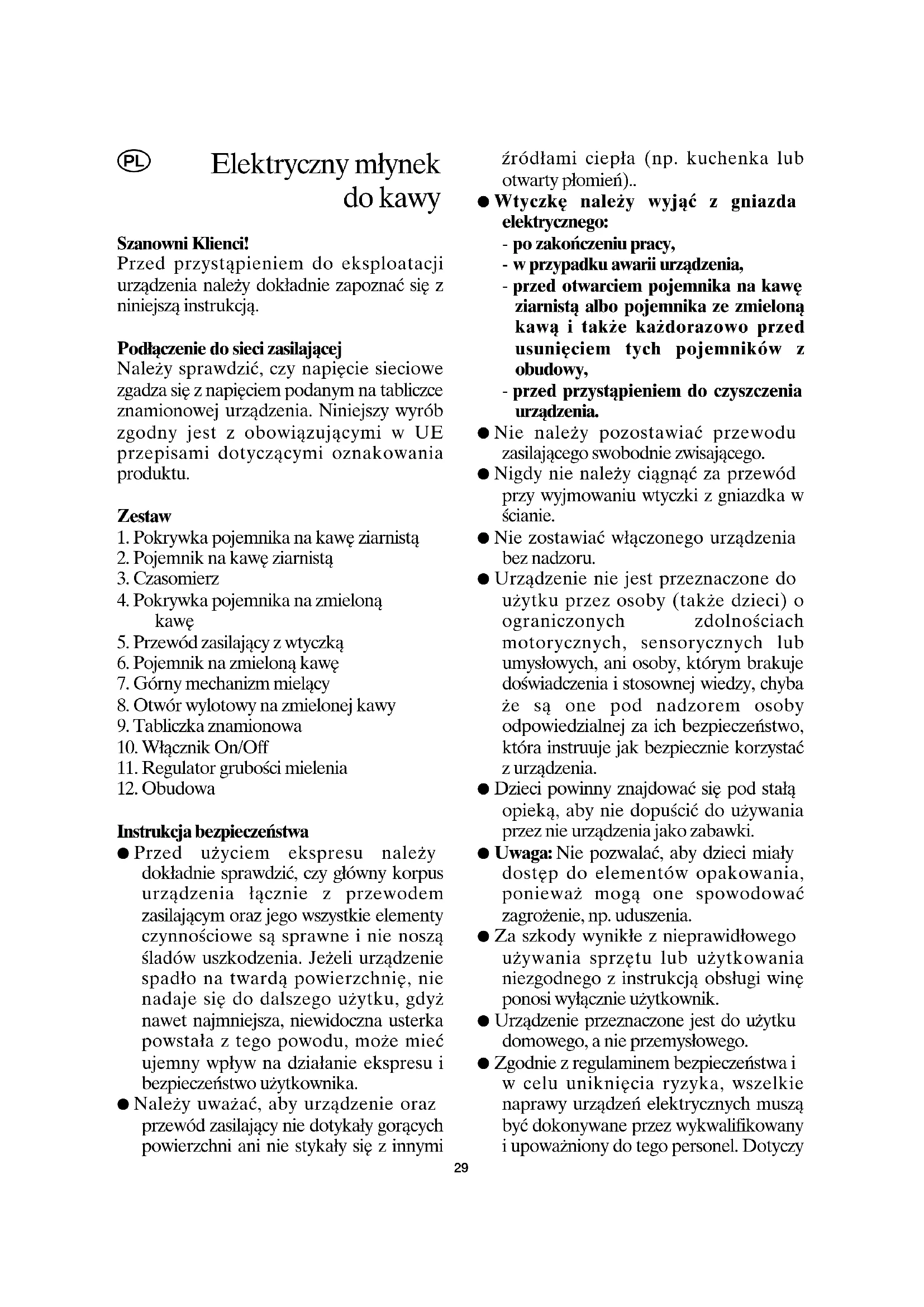 PL

Elektryczny młynek do kawy

Szanowni Klienci!
Przed przystąpieniem do eksploatacji urządzenia należy dokładnie zapoznać się z niniejszą instrukcją.

Podłączenie do sieci zasilającej
Należy sprawdzić, czy napięcie sieciowe zgadza się z napięciem podanym na tabliczce znamionowej urządzenia. Niniejszy wyrób zgodny jest z obowiązującymi w UE przepisami dotyczącymi oznakowania produktu.

Zestaw
1. Pokrywka pojemnika na kawę ziarnistą
2. Pojemnik na kawę ziarnistą
3. Czasomierz
4. Pokrywka pojemnika na zmieloną kawę
5. Przewód zasilający z wtyczką
6. Pojemnik na zmieloną kawę
7. Górny mechanizm mielący
8. Otwór wylotowy na zmielonej kawy
9. Tabliczka znamionowa
10. Włącznik On/Off
11. Regulator grubości mielenia
12. Obudowa

Instrukcja bezpieczeństwa
● Przed użyciem ekspresu należy dokładnie sprawdzić, czy główny korpus urządzenia łącznie z przewodem zasilającym oraz jego wszystkie elementy czynnościowe są sprawne i nie noszą śladów uszkodzenia. Jeżeli urządzenie spadło na twardą powierzchnię, nie nadaje się do dalszego użytku, gdyż nawet najmniejsza, niewidoczna usterka powstała z tego powodu, może mieć ujemny wpływ na działanie ekspresu i bezpieczeństwo użytkownika.
● Należy uważać, aby urządzenie oraz przewód zasilający nie dotykały gorących powierzchni ani nie stykały się z innymi źródłami ciepła (np. kuchenka lub otwarty płomień)..
● Wtyczkę należy wyjąć z gniazda elektrycznego:
- po zakończeniu pracy,
- w przypadku awarii urządzenia,
- przed otwarciem pojemnika na kawę ziarnistą albo pojemnika ze zmieloną kawą i także każdorazowo przed usunięciem tych pojemników z obudowy,
- przed przystąpieniem do czyszczenia urządzenia.
● Nie należy pozostawiać przewodu zasilającego swobodnie zwisającego.
● Nigdy nie należy ciągnąć za przewód przy wyjmowaniu wtyczki z gniazdka w ścianie.
● Nie zostawiać włączonego urządzenia bez nadzoru.
● Urządzenie nie jest przeznaczone do użytku przez osoby (także dzieci) o ograniczonych zdolnościach motorycznych, sensorycznych lub umysłowych, ani osoby, którym brakuje doświadczenia i stosownej wiedzy, chyba że są one pod nadzorem osoby odpowiedzialnej za ich bezpieczeństwo, która instruuje jak bezpiecznie korzystać z urządzenia.
● Dzieci powinny znajdować się pod stałą opieką, aby nie dopuścić do używania przez nie urządzenia jako zabawki.
● Uwaga: Nie pozwalać, aby dzieci miały dostęp do elementów opakowania, ponieważ mogą one spowodować zagrożenie, np. uduszenia.
● Za szkody wynikłe z nieprawidłowego używania sprzętu lub użytkowania niezgodnego z instrukcją obsługi winę ponosi wyłącznie użytkownik.
● Urządzenie przeznaczone jest do użytku domowego, a nie przemysłowego.
● Zgodnie z regulaminem bezpieczeństwa i w celu uniknięcia ryzyka, wszelkie naprawy urządzeń elektrycznych muszą być dokonywane przez wykwalifikowany i upoważniony do tego personel. Dotyczy

29